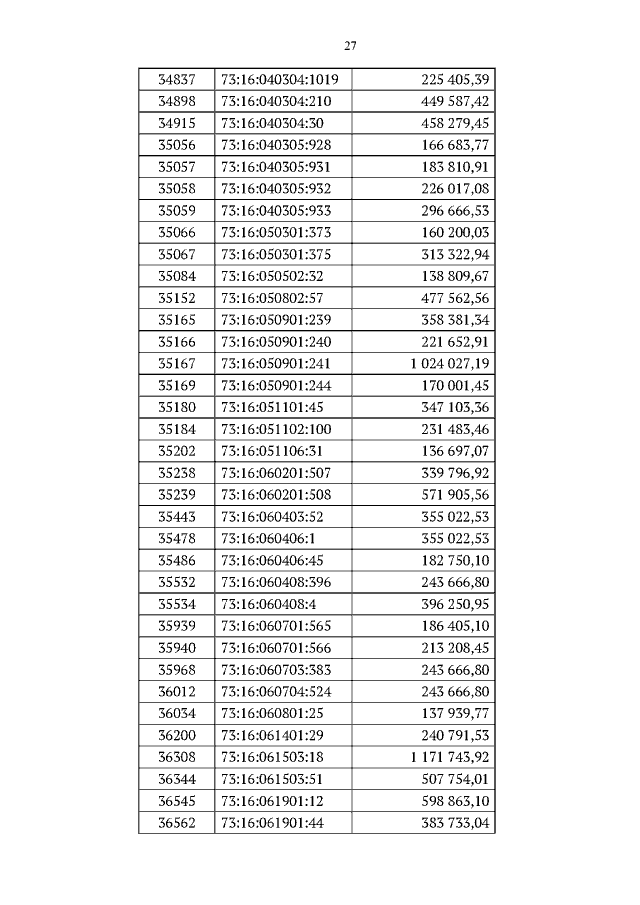 27

| | | |
|---|---|---|
| 34837 | 73:16:040304:1019 | 225 405,39 |
| 34898 | 73:16:040304:210 | 449 587,42 |
| 34915 | 73:16:040304:30 | 458 279,45 |
| 35056 | 73:16:040305:928 | 166 683,77 |
| 35057 | 73:16:040305:931 | 183 810,91 |
| 35058 | 73:16:040305:932 | 226 017,08 |
| 35059 | 73:16:040305:933 | 296 666,53 |
| 35066 | 73:16:050301:373 | 160 200,03 |
| 35067 | 73:16:050301:375 | 313 322,94 |
| 35084 | 73:16:050502:32 | 138 809,67 |
| 35152 | 73:16:050802:57 | 477 562,56 |
| 35165 | 73:16:050901:239 | 358 381,34 |
| 35166 | 73:16:050901:240 | 221 652,91 |
| 35167 | 73:16:050901:241 | 1 024 027,19 |
| 35169 | 73:16:050901:244 | 170 001,45 |
| 35180 | 73:16:051101:45 | 347 103,36 |
| 35184 | 73:16:051102:100 | 231 483,46 |
| 35202 | 73:16:051106:31 | 136 697,07 |
| 35238 | 73:16:060201:507 | 339 796,92 |
| 35239 | 73:16:060201:508 | 571 905,56 |
| 35443 | 73:16:060403:52 | 355 022,53 |
| 35478 | 73:16:060406:1 | 355 022,53 |
| 35486 | 73:16:060406:45 | 182 750,10 |
| 35532 | 73:16:060408:396 | 243 666,80 |
| 35534 | 73:16:060408:4 | 396 250,95 |
| 35939 | 73:16:060701:565 | 186 405,10 |
| 35940 | 73:16:060701:566 | 213 208,45 |
| 35968 | 73:16:060703:383 | 243 666,80 |
| 36012 | 73:16:060704:524 | 243 666,80 |
| 36034 | 73:16:060801:25 | 137 939,77 |
| 36200 | 73:16:061401:29 | 240 791,53 |
| 36308 | 73:16:061503:18 | 1 171 743,92 |
| 36344 | 73:16:061503:51 | 507 754,01 |
| 36545 | 73:16:061901:12 | 598 863,10 |
| 36562 | 73:16:061901:44 | 383 733,04 |